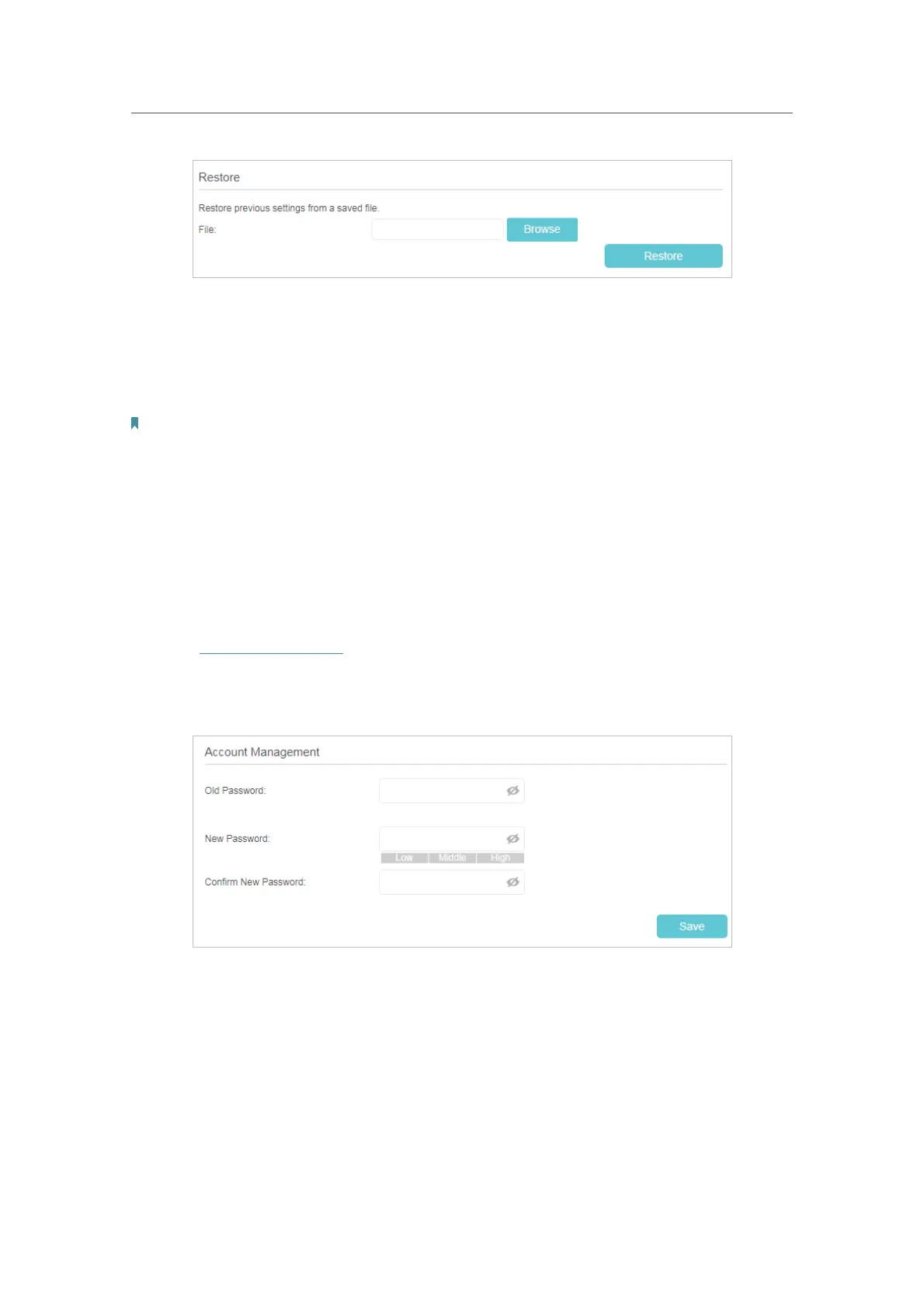 Restore

Restore previous settings from a saved file.

File:

Browse

Restore

Account Management

Old Password:

New Password:

Low Middle High

Confirm New Password:

Save